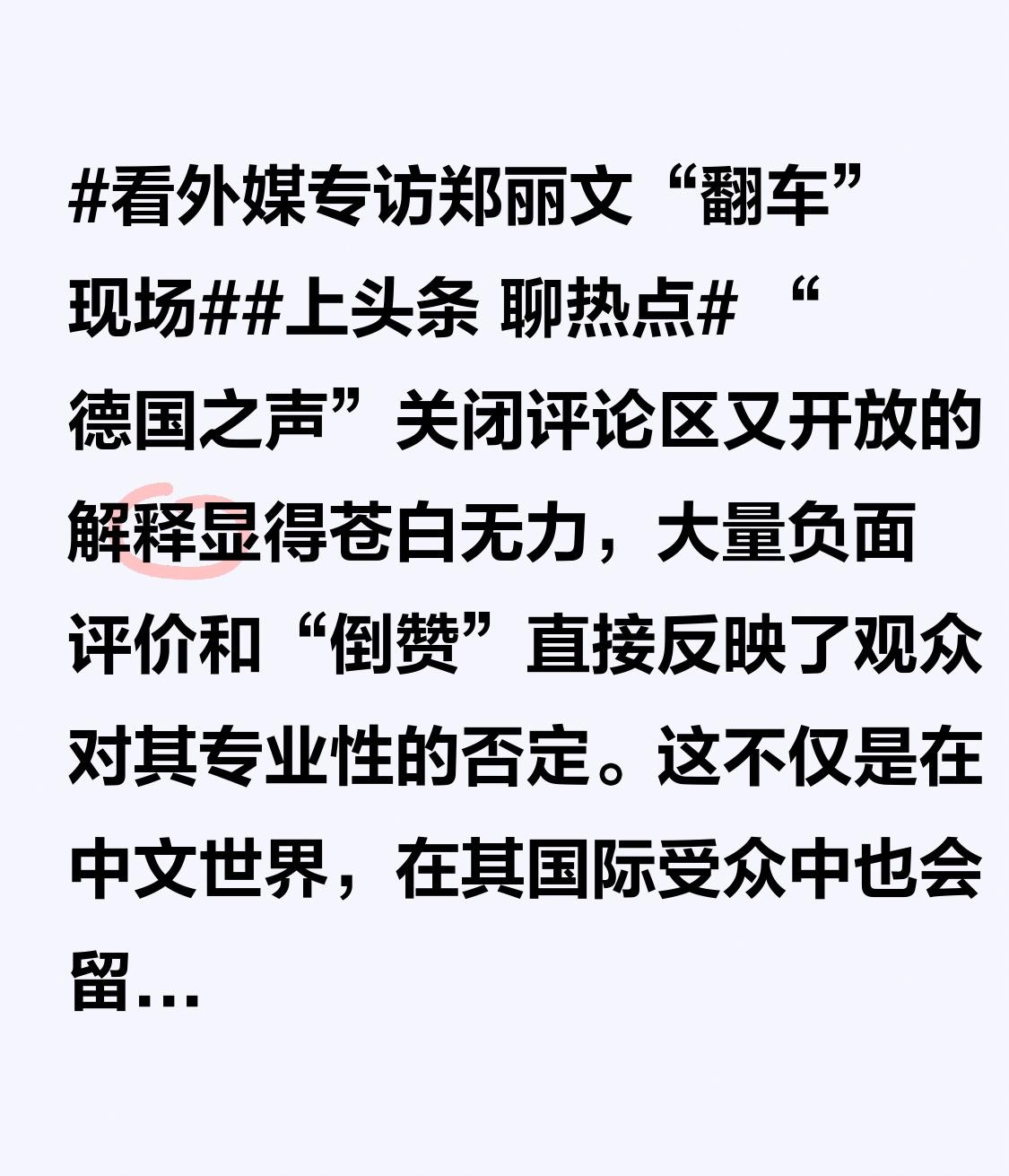 #看外媒专访郑丽文“翻车”现场##上头条 聊热点# “德国之声”关闭评论区又开放的解释显得苍白无力，大量负面评价和“倒赞”直接反映了观众对其专业性的否定。这不仅是在中文世界，在其国际受众中也会留...